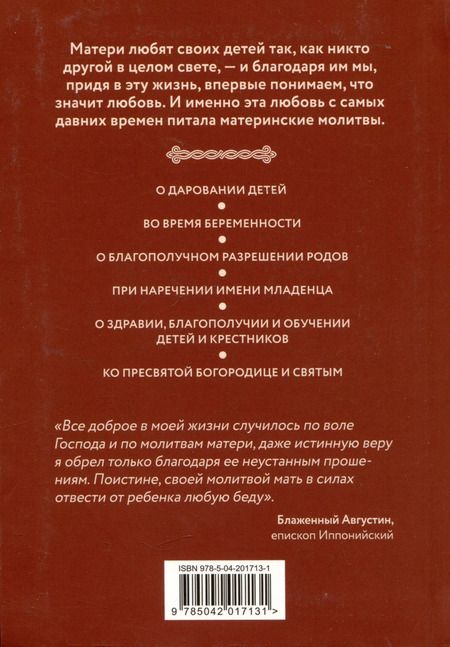 Матери любят своих детей так, как никто другой в целом свете, — и благодаря им мы, придя в эту жизнь, впервые понимаем, что значит любовь. И именно эта любовь с самых давних времен питала материнские молитвы.

О ДАРОВАНИИ ДЕТЕЙ

ВО ВРЕМЯ БЕРЕМЕННОСТИ

О БЛАГОПОЛУЧНОМ РАЗРЕШЕНИИ РОДОВ

ПРИ НАРЕЧЕНИИ ИМЕНИ МЛАДЕНЦА

О ЗДРАВИИ, БЛАГОПОЛУЧИИ И ОБУЧЕНИИ ДЕТЕЙ И КРЕСТНИКОВ

КО ПРЕСВЯТОЙ БОГОРОДИЦЕ И СВЯТЫМ

«Все доброе в моей жизни случилось по воле Господа и по молитвам матери, даже истинную веру я обрел только благодаря ее неустанным прошениям. Поистине, своей молитвой мать в силах отвести от ребенка любую беду».

Блаженный Августин,
епископ Иппонийский

ISBN 978-5-04-201713-1

9 785042 017131 >